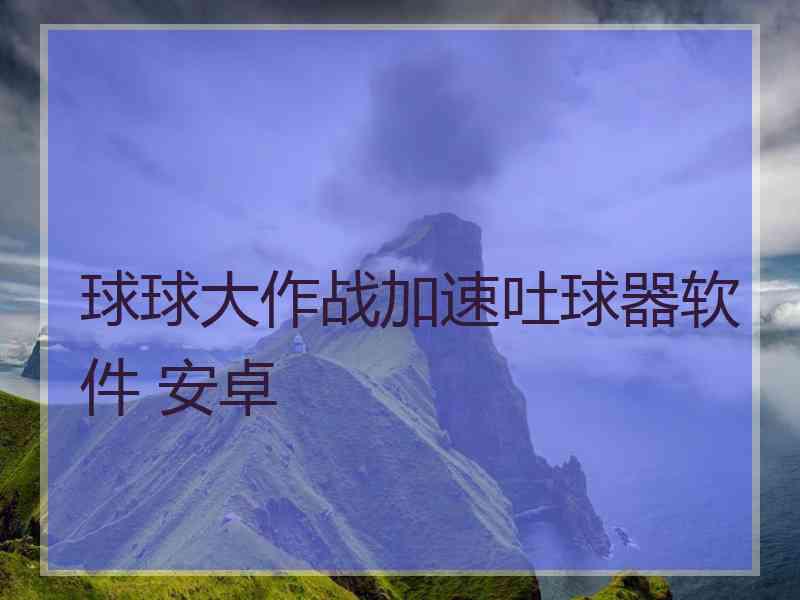 球球大作战加速吐球器软件 安卓